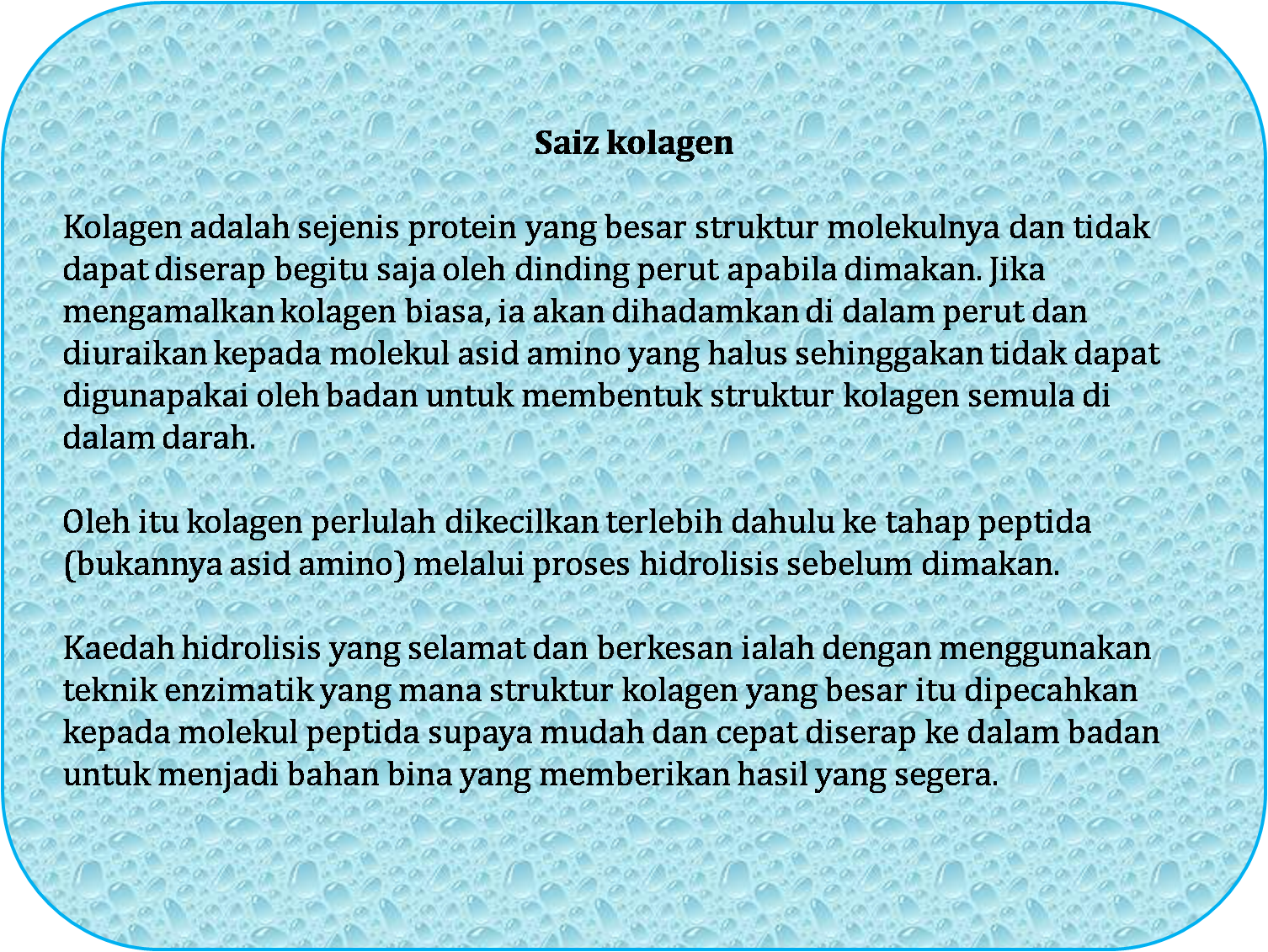 Saiz kolagen

Kolagen adalah sejenis protein yang besar struktur molekulnya dan tidak dapat diserap begitu saja oleh dinding perut apabila dimakan. Jika mengamalkan kolagen biasa, ia akan dihadamkan di dalam perut dan diuraikan kepada molekul asid amino yang halus sehinggakan tidak dapat digunapakai oleh badan untuk membentuk struktur kolagen semula di dalam darah.

Oleh itu kolagen perlulah dikecilkan terlebih dahulu ke tahap peptida (bukannya asid amino) melalui proses hidrolisis sebelum dimakan.

Kaedah hidrolisis yang selamat dan berkesan ialah dengan menggunakan teknik enzimatik yang mana struktur kolagen yang besar itu dipecahkan kepada molekul peptida supaya mudah dan cepat diserap ke dalam badan untuk menjadi bahan bina yang memberikan hasil yang segera.